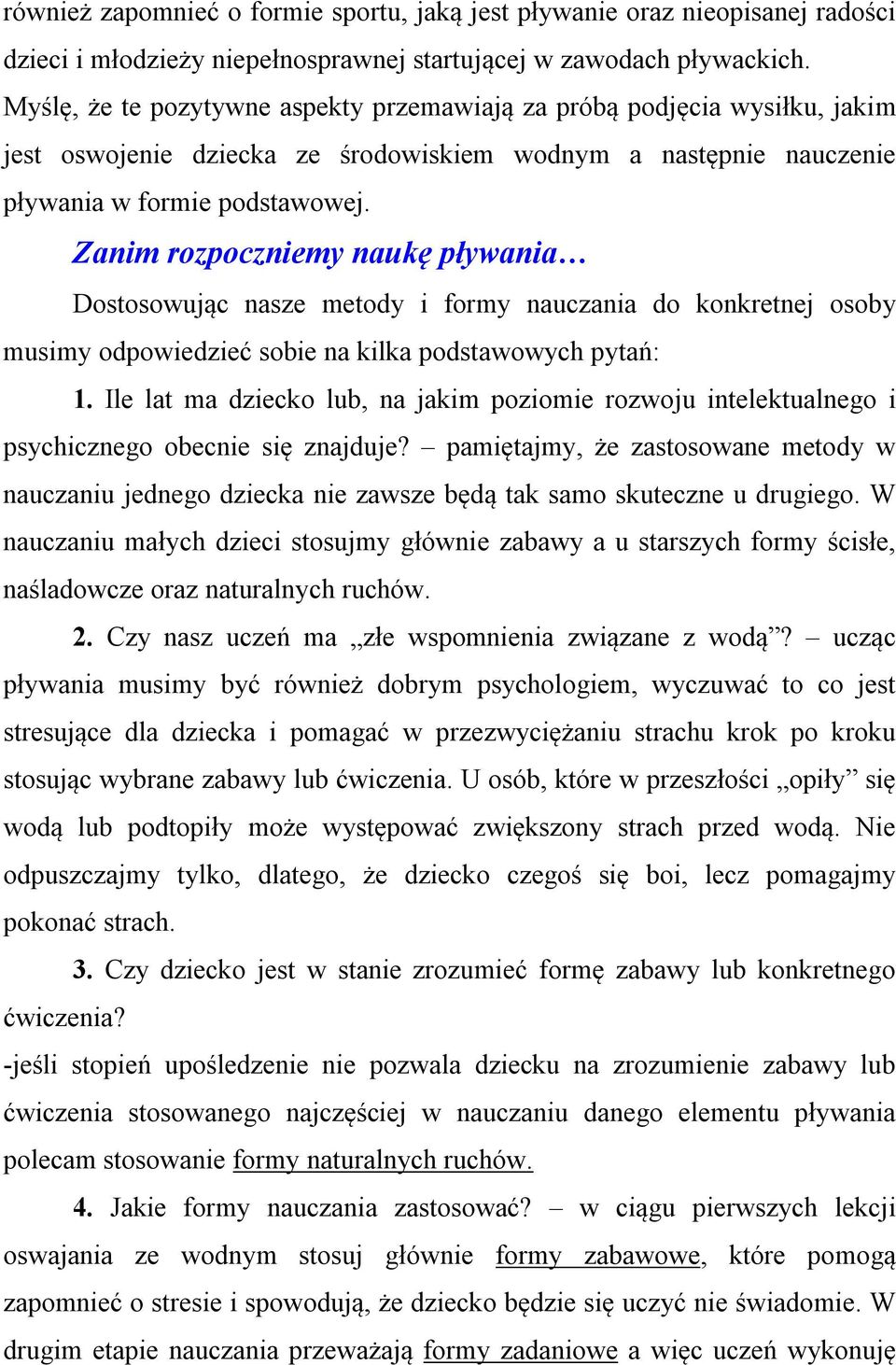 również zapomnieć o formie sportu, jaką jest pływanie oraz nieopisanej radości dzieci i młodzieży niepełnosprawnej startującej w zawodach pływackich. Myślę, że te pozytywne aspekty przemawiają za próbą podjęcia wysiłku, jakim jest oswojenie dziecka ze środowiskiem wodnym a następnie nauczenie pływania w formie podstawowej.

Zanim rozpoczniemy naukę pływania…

Dostosowując nasze metody i formy nauczania do konkretnej osoby musimy odpowiedzieć sobie na kilka podstawowych pytań:

1. Ile lat ma dziecko lub, na jakim poziomie rozwoju intelektualnego i psychicznego obecnie się znajduje? – pamiętajmy, że zastosowane metody w nauczaniu jednego dziecka nie zawsze będą tak samo skuteczne u drugiego. W nauczaniu małych dzieci stosujmy głównie zabawy a u starszych formy ścisłe, naśladowcze oraz naturalnych ruchów.

2. Czy nasz uczeń ma „złe wspomnienia związane z wodą”? – ucząc pływania musimy być również dobrym psychologiem, wyczuwać to co jest stresujące dla dziecka i pomagać w przezwyciężaniu strachu krok po kroku stosując wybrane zabawy lub ćwiczenia. U osób, które w przeszłości „opiły” się wodą lub podtopiły może występować zwiększony strach przed wodą. Nie odpuszczajmy tylko, dlatego, że dziecko czegoś się boi, lecz pomagajmy pokonać strach.

3. Czy dziecko jest w stanie zrozumieć formę zabawy lub konkretnego ćwiczenia?

-jeśli stopień upośledzenie nie pozwala dziecku na zrozumienie zabawy lub ćwiczenia stosowanego najczęściej w nauczaniu danego elementu pływania polecam stosowanie formy naturalnych ruchów.

4. Jakie formy nauczania zastosować? – w ciągu pierwszych lekcji oswajania ze wodnym stosuj głównie formy zabawowe, które pomogą zapomnieć o stresie i spowodują, że dziecko będzie się uczyć nie świadomie. W drugim etapie nauczania przeważają formy zadaniowe a więc uczeń wykonuję